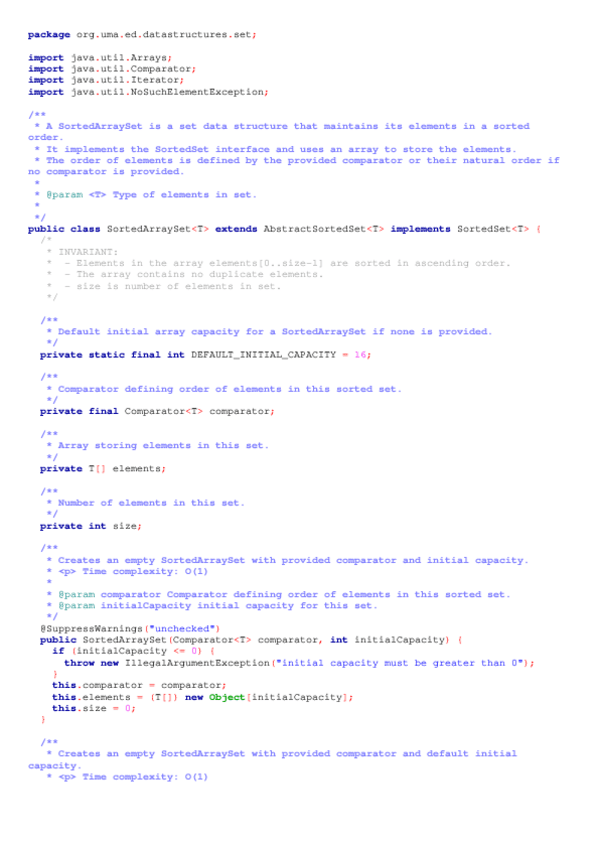 package org.uma.ed.datastructures.set;

import java.util.Arrays;
import java.util.Comparator;
import java.util.Iterator;
import java.util.NoSuchElementException;

/**
 * A SortedArraySet is a set data structure that maintains its elements in a sorted order.
 * It implements the SortedSet interface and uses an array to store the elements.
 * The order of elements is defined by the provided comparator or their natural order if no comparator is provided.
 *
 * @param <T> Type of elements in set.
 *
 */
public class SortedArraySet<T> extends AbstractSortedSet<T> implements SortedSet<T> {
  /*
   * INVARIANT:
   *  - Elements in the array elements[0..size-1] are sorted in ascending order.
   *  - The array contains no duplicate elements.
   *  - size is number of elements in set.
   */

  /**
   * Default initial array capacity for a SortedArraySet if none is provided.
   */
  private static final int DEFAULT_INITIAL_CAPACITY = 16;

  /**
   * Comparator defining order of elements in this sorted set.
   */
  private final Comparator<T> comparator;

  /**
   * Array storing elements in this set.
   */
  private T[] elements;

  /**
   * Number of elements in this set.
   */
  private int size;

  /**
   * Creates an empty SortedArraySet with provided comparator and initial capacity.
   * <p> Time complexity: O(1)
   *
   * @param comparator Comparator defining order of elements in this sorted set.
   * @param initialCapacity initial capacity for this set.
   */
  @SuppressWarnings("unchecked")
  public SortedArraySet(Comparator<T> comparator, int initialCapacity) {
    if (initialCapacity <= 0) {
      throw new IllegalArgumentException("initial capacity must be greater than 0");
    }
    this.comparator = comparator;
    this.elements = (T[]) new Object[initialCapacity];
    this.size = 0;
  }

  /**
   * Creates an empty SortedArraySet with provided comparator and default initial capacity.
   * <p> Time complexity: O(1)